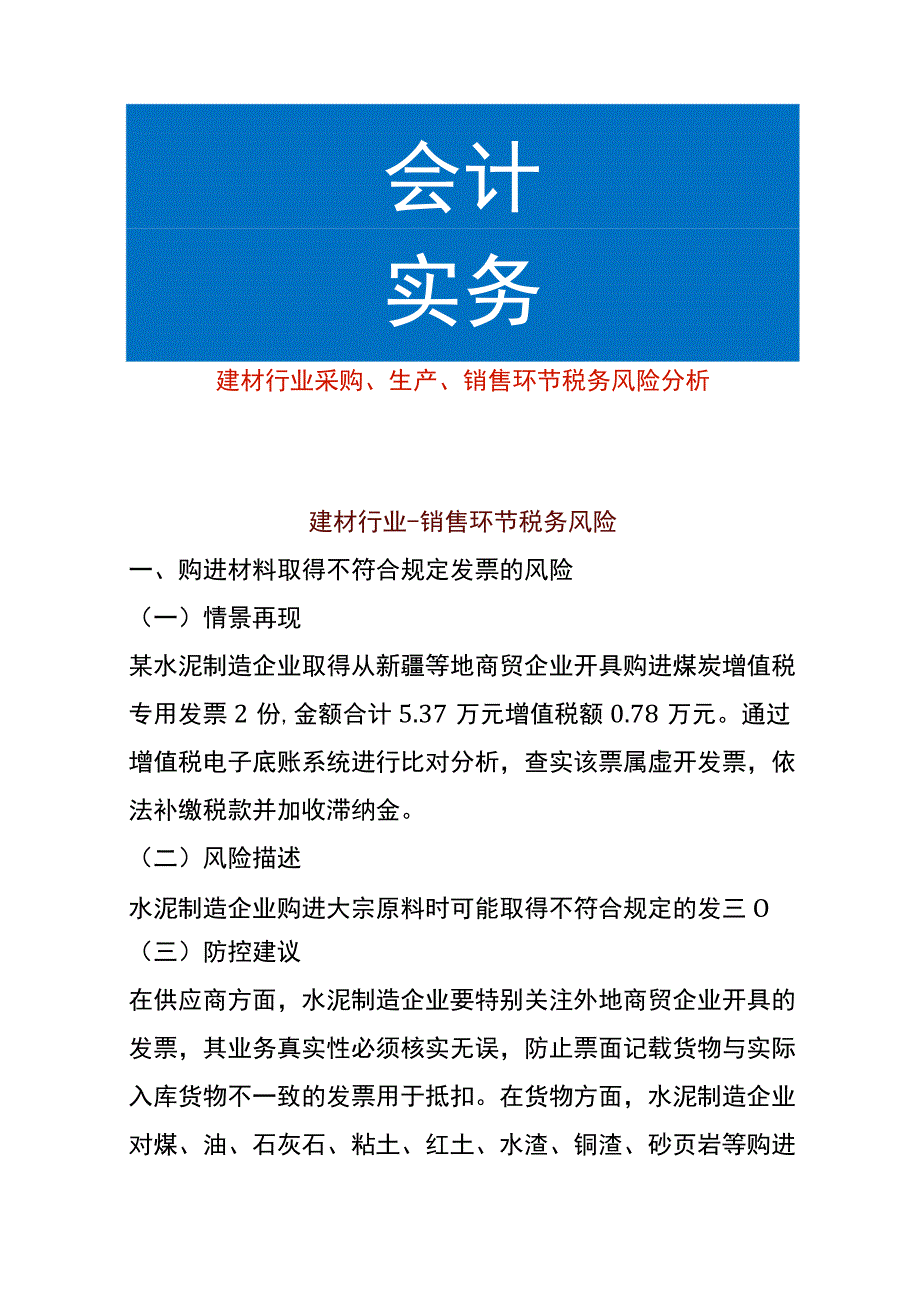 会计
实务

建材行业采购、生产、销售环节税务风险分析

建材行业-销售环节税务风险

一、购进材料取得不符合规定发票的风险

（一）情景再现

某水泥制造企业取得从新疆等地商贸企业开具购进煤炭增值税专用发票 2 份,金额合计 5.37 万元增值税额 0.78 万元。通过增值税电子底账系统进行比对分析，查实该票属虚开发票，依法补缴税款并加收滞纳金。

（二）风险描述

水泥制造企业购进大宗原料时可能取得不符合规定的发三 O

（三）防控建议

在供应商方面，水泥制造企业要特别关注外地商贸企业开具的发票，其业务真实性必须核实无误，防止票面记载货物与实际入库货物不一致的发票用于抵扣。在货物方面，水泥制造企业对煤、油、石灰石、粘土、红土、水渣、铜渣、砂页岩等购进